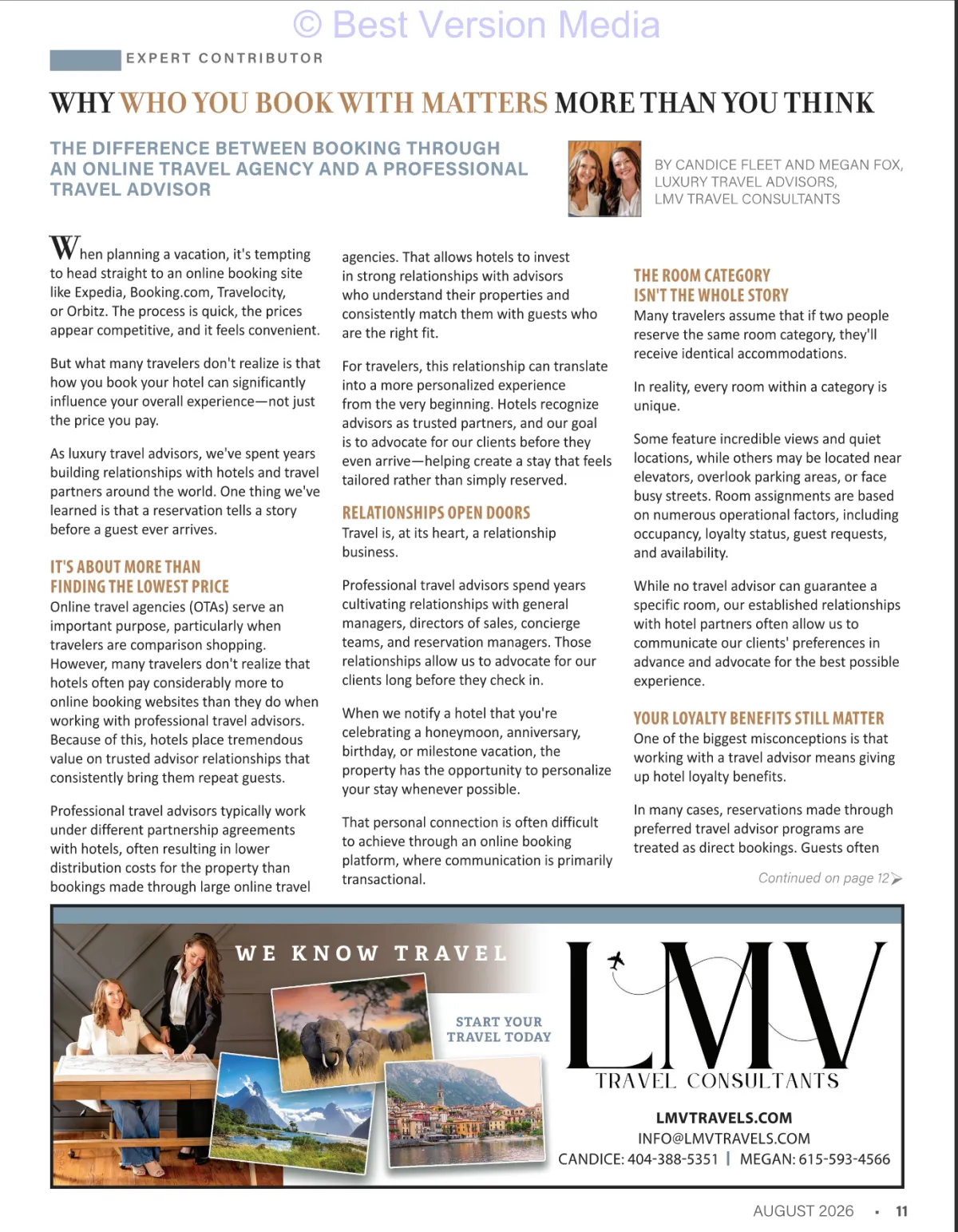 © Best Version Media

EXPERT CONTRIBUTOR

WHY WHO YOU BOOK WITH MATTERS MORE THAN YOU THINK

THE DIFFERENCE BETWEEN BOOKING THROUGH AN ONLINE TRAVEL AGENCY AND A PROFESSIONAL TRAVEL ADVISOR

BY CANDICE FLEET AND MEGAN FOX, LUXURY TRAVEL ADVISORS, LMV TRAVEL CONSULTANTS

When planning a vacation, it's tempting to head straight to an online booking site like Expedia, Booking.com, Travelocity, or Orbitz. The process is quick, the prices appear competitive, and it feels convenient.

But what many travelers don't realize is that how you book your hotel can significantly influence your overall experience—not just the price you pay.

As luxury travel advisors, we've spent years building relationships with hotels and travel partners around the world. One thing we've learned is that a reservation tells a story before a guest ever arrives.

IT'S ABOUT MORE THAN FINDING THE LOWEST PRICE
Online travel agencies (OTAs) serve an important purpose, particularly when travelers are comparison shopping. However, many travelers don't realize that hotels often pay considerably more to online booking websites than they do when working with professional travel advisors. Because of this, hotels place tremendous value on trusted advisor relationships that consistently bring them repeat guests.

Professional travel advisors typically work under different partnership agreements with hotels, often resulting in lower distribution costs for the property than bookings made through large online travel agencies. That allows hotels to invest in strong relationships with advisors who understand their properties and consistently match them with guests who are the right fit.

For travelers, this relationship can translate into a more personalized experience from the very beginning. Hotels recognize advisors as trusted partners, and our goal is to advocate for our clients before they even arrive—helping create a stay that feels tailored rather than simply reserved.

RELATIONSHIPS OPEN DOORS
Travel is, at its heart, a relationship business.

Professional travel advisors spend years cultivating relationships with general managers, directors of sales, concierge teams, and reservation managers. Those relationships allow us to advocate for our clients long before they check in.

When we notify a hotel that you're celebrating a honeymoon, anniversary, birthday, or milestone vacation, the property has the opportunity to personalize your stay whenever possible.

That personal connection is often difficult to achieve through an online booking platform, where communication is primarily transactional.

THE ROOM CATEGORY ISN'T THE WHOLE STORY
Many travelers assume that if two people reserve the same room category, they'll receive identical accommodations.

In reality, every room within a category is unique.

Some feature incredible views and quiet locations, while others may be located near elevators, overlook parking areas, or face busy streets. Room assignments are based on numerous operational factors, including occupancy, loyalty status, guest requests, and availability.

While no travel advisor can guarantee a specific room, our established relationships with hotel partners often allow us to communicate our clients' preferences in advance and advocate for the best possible experience.

YOUR LOYALTY BENEFITS STILL MATTER
One of the biggest misconceptions is that working with a travel advisor means giving up hotel loyalty benefits.

In many cases, reservations made through preferred travel advisor programs are treated as direct bookings. Guests often

Continued on page 12

WE KNOW TRAVEL

START YOUR TRAVEL TODAY

LMV
TRAVEL CONSULTANTS

LMVTRAVELS.COM
INFO@LMVTRAVELS.COM
CANDICE: 404-388-5351 | MEGAN: 615-593-4566

AUGUST 2026 • 11